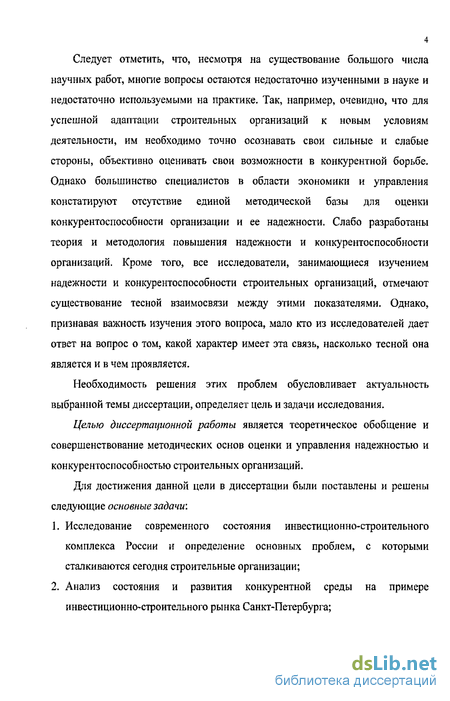 4

Следует отметить, что, несмотря на существование большого числа научных работ, многие вопросы остаются недостаточно изученными в науке и недостаточно используемыми на практике. Так, например, очевидно, что для успешной адаптации строительных организаций к новым условиям деятельности, им необходимо точно осознавать свои сильные и слабые стороны, объективно оценивать свои возможности в конкурентной борьбе. Однако большинство специалистов в области экономики и управления констатируют отсутствие единой методической базы для оценки конкурентоспособности организации и ее надежности. Слабо разработаны теория и методология повышения надежности и конкурентоспособности организаций. Кроме того, все исследователи, занимающиеся изучением надежности и конкурентоспособности строительных организаций, отмечают существование тесной взаимосвязи между этими показателями. Однако, признавая важность изучения этого вопроса, мало кто из исследователей дает ответ на вопрос о том, какой характер имеет эта связь, насколько тесной она является и в чем проявляется.

Необходимость решения этих проблем обусловливает актуальность выбранной темы диссертации, определяет цель и задачи исследования.

Целью диссертационной работы является теоретическое обобщение и совершенствование методических основ оценки и управления надежностью и конкурентоспособностью строительных организаций.

Для достижения данной цели в диссертации были поставлены и решены следующие основные задачи:

1. Исследование современного состояния инвестиционно-строительного комплекса России и определение основных проблем, с которыми сталкиваются сегодня строительные организации;

2. Анализ состояния и развития конкурентной среды на примере инвестиционно-строительного рынка Санкт-Петербурга;

dsLib.net
библиотека диссертаций